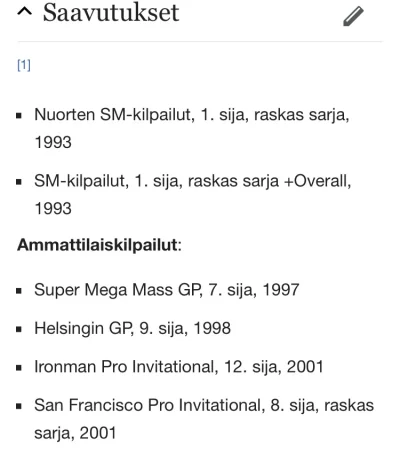 Saavutukset

[1]

- Nuorten SM-kilpailut, 1. sija, raskas sarja, 1993
- SM-kilpailut, 1. sija, raskas sarja +Overall, 1993

**Ammattilaiskilpailut**:

- Super Mega Mass GP, 7. sija, 1997
- Helsingin GP, 9. sija, 1998
- Ironman Pro Invitational, 12. sija, 2001
- San Francisco Pro Invitational, 8. sija, raskas sarja, 2001